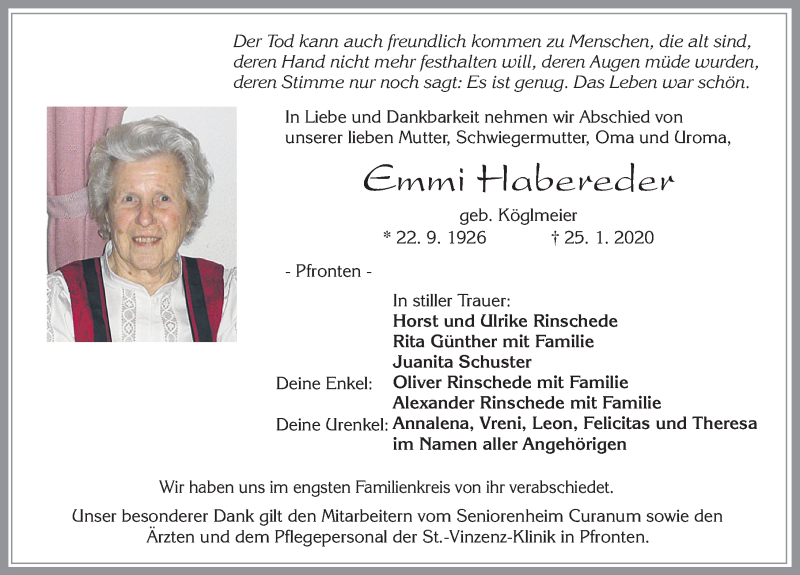 Der Tod kann auch freundlich kommen zu Menschen, die alt sind, deren Hand nicht mehr festhalten will, deren Augen müde wurden, deren Stimme nur noch sagt: Es ist genug. Das Leben war schön.

In Liebe und Dankbarkeit nehmen wir Abschied von unserer lieben Mutter, Schwiegermutter, Oma und Uroma,

Emmi Habereder

geb. Köglmeier

* 22. 9. 1926 † 25. 1. 2020

- Pfronten -

In stiller Trauer:
Horst und Ulrike Rinschede
Rita Günther mit Familie
Juanita Schuster
Deine Enkel: Oliver Rinschede mit Familie
Alexander Rinschede mit Familie
Deine Urenkel: Annalena, Vreni, Leon, Felicitas und Theresa
im Namen aller Angehörigen

Wir haben uns im engsten Familienkreis von ihr verabschiedet.

Unser besonderer Dank gilt den Mitarbeitern vom Seniorenheim Curanum sowie den Ärzten und dem Pflegepersonal der St.-Vinzenz-Klinik in Pfronten.